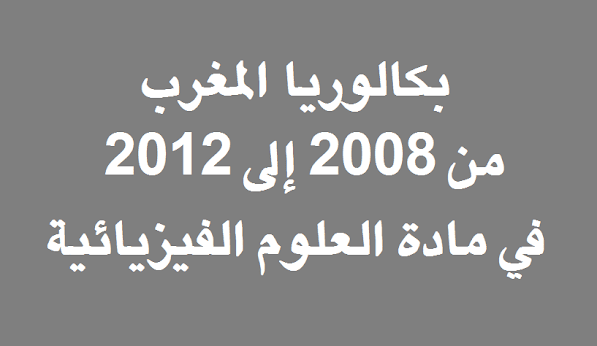 بكالوريا المغرب
من 2008 إلى 2012
في مادة العلوم الفيزيائية